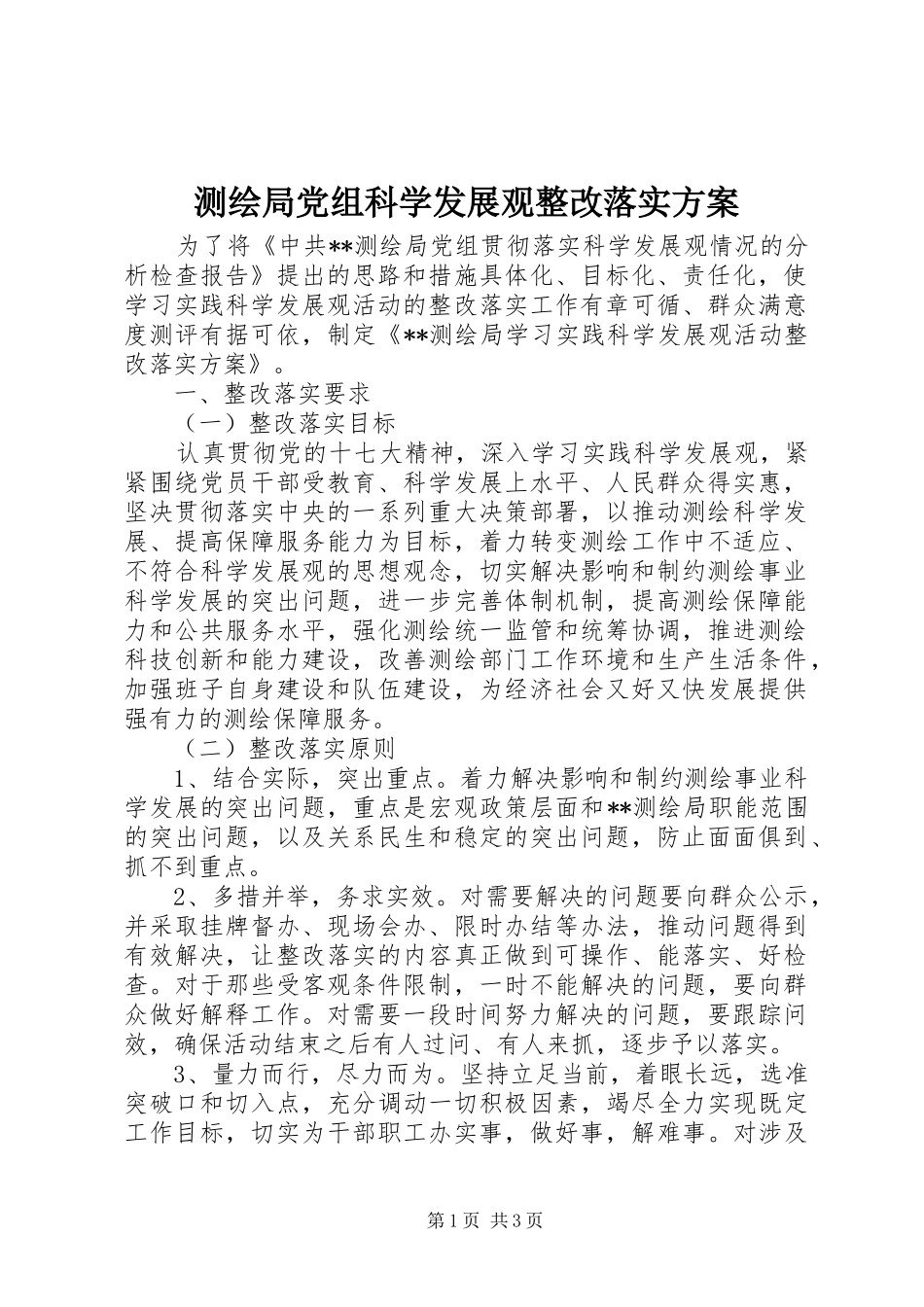 测绘局党组科学发展观整改落实方案

为了将《中共**测绘局党组贯彻落实科学发展观情况的分析检查报告》提出的思路和措施具体化、目标化、责任化，使学习实践科学发展观活动的整改落实工作有章可循、群众满意度测评有据可依，制定《**测绘局学习实践科学发展观活动整改落实方案》。

一、整改落实要求

（一）整改落实目标

认真贯彻党的十七大精神，深入学习实践科学发展观，紧紧围绕党员干部受教育、科学发展上水平、人民群众得实惠，坚决贯彻落实中央的一系列重大决策部署，以推动测绘科学发展、提高保障服务能力为目标，着力转变测绘工作中不适应、不符合科学发展观的思想观念，切实解决影响和制约测绘事业科学发展的突出问题，进一步完善体制机制，提高测绘保障能力和公共服务水平，强化测绘统一监管和统筹协调，推进测绘科技创新和能力建设，改善测绘部门工作环境和生产生活条件，加强班子自身建设和队伍建设，为经济社会又好又快发展提供强有力的测绘保障服务。

（二）整改落实原则

1、结合实际，突出重点。着力解决影响和制约测绘事业科学发展的突出问题，重点是宏观政策层面和**测绘局职能范围的突出问题，以及关系民生和稳定的突出问题，防止面面俱到、抓不到重点。

2、多措并举，务求实效。对需要解决的问题要向群众公示，并采取挂牌督办、现场会办、限时办结等办法，推动问题得到有效解决，让整改落实的内容真正做到可操作、能落实、好检查。对于那些受客观条件限制，一时不能解决的问题，要向群众做好解释工作。对需要一段时间努力解决的问题，要跟踪问效，确保活动结束之后有人过问、有人来抓，逐步予以落实。

3、量力而行，尽力而为。坚持立足当前，着眼长远，选准突破口和切入点，充分调动一切积极因素，竭尽全力实现既定工作目标，切实为干部职工办实事，做好事，解难事。对涉及

第1页 共3页